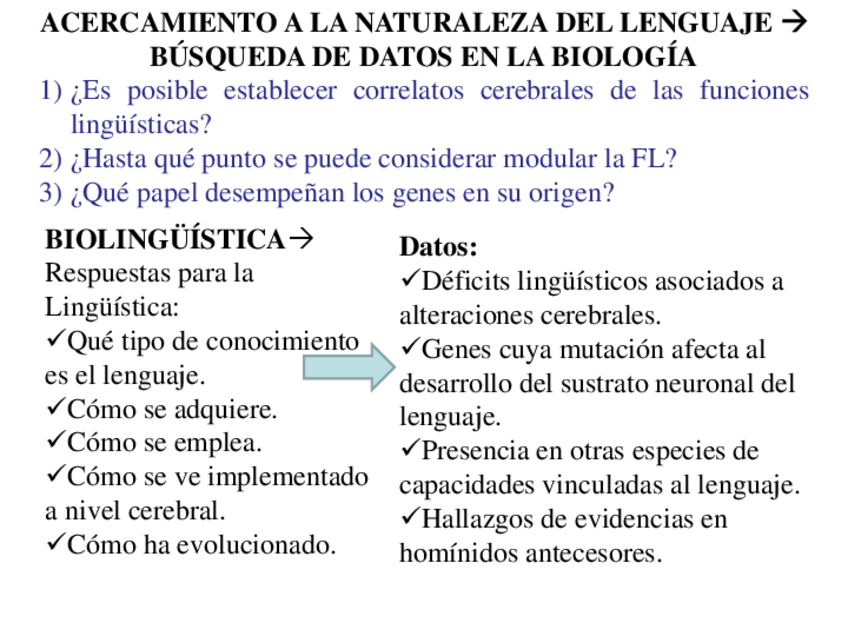 ACERCAMIENTO A LA NATURALEZA DEL LENGUAJE → BÚSQUEDA DE DATOS EN LA BIOLOGÍA

1) ¿Es posible establecer correlatos cerebrales de las funciones lingüísticas?
2) ¿Hasta qué punto se puede considerar modular la FL?
3) ¿Qué papel desempeñan los genes en su origen?

BIOLINGÜÍSTICA→
Respuestas para la Lingüística:
✓Qué tipo de conocimiento es el lenguaje.
✓Cómo se adquiere.
✓Cómo se emplea.
✓Cómo se ve implementado a nivel cerebral.
✓Cómo ha evolucionado.

Datos:
✓Déficits lingüísticos asociados a alteraciones cerebrales.
✓Genes cuya mutación afecta al desarrollo del sustrato neuronal del lenguaje.
✓Presencia en otras especies de capacidades vinculadas al lenguaje.
✓Hallazgos de evidencias en homínidos antecesores.